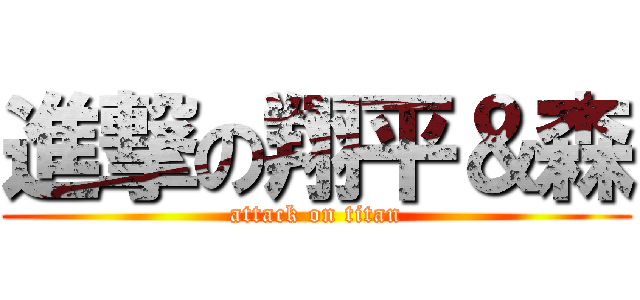 進撃の翔平＆森

attack on titan